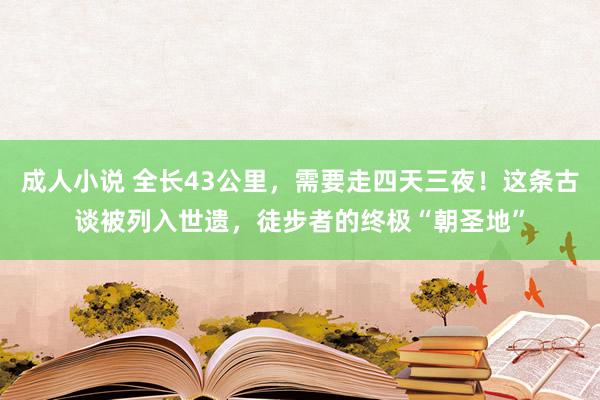 成人小说 全长43公里，需要走四天三夜！这条古谈被列入世遗，徒步者的终极“朝圣地”